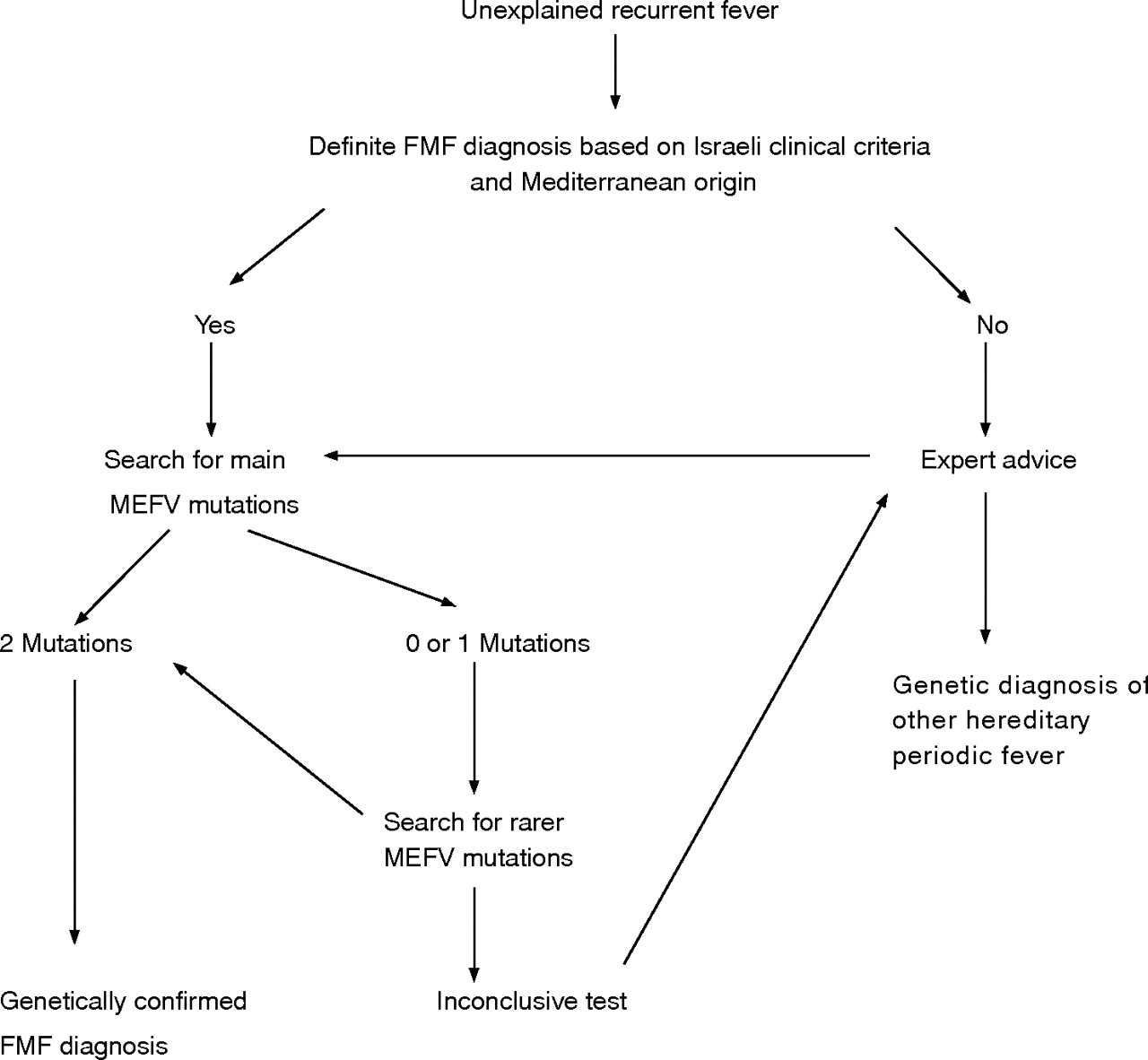 Unexplained recurrent fever

Definite FMF diagnosis based on Israeli clinical criteria and Mediterranean origin

Yes

No

Search for main MEFV mutations

Expert advice

2 Mutations

0 or 1 Mutations

Genetic diagnosis of other hereditary periodic fever

Search for rarer MEFV mutations

Genetically confirmed FMF diagnosis

Inconclusive test